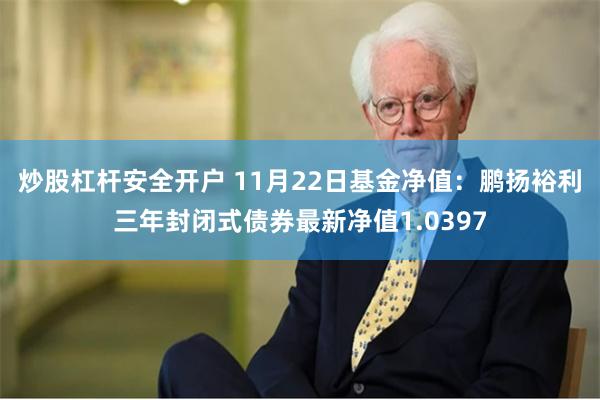 炒股杠杆安全开户 11月22日基金净值：鹏扬裕利三年封闭式债券最新净值1.0397